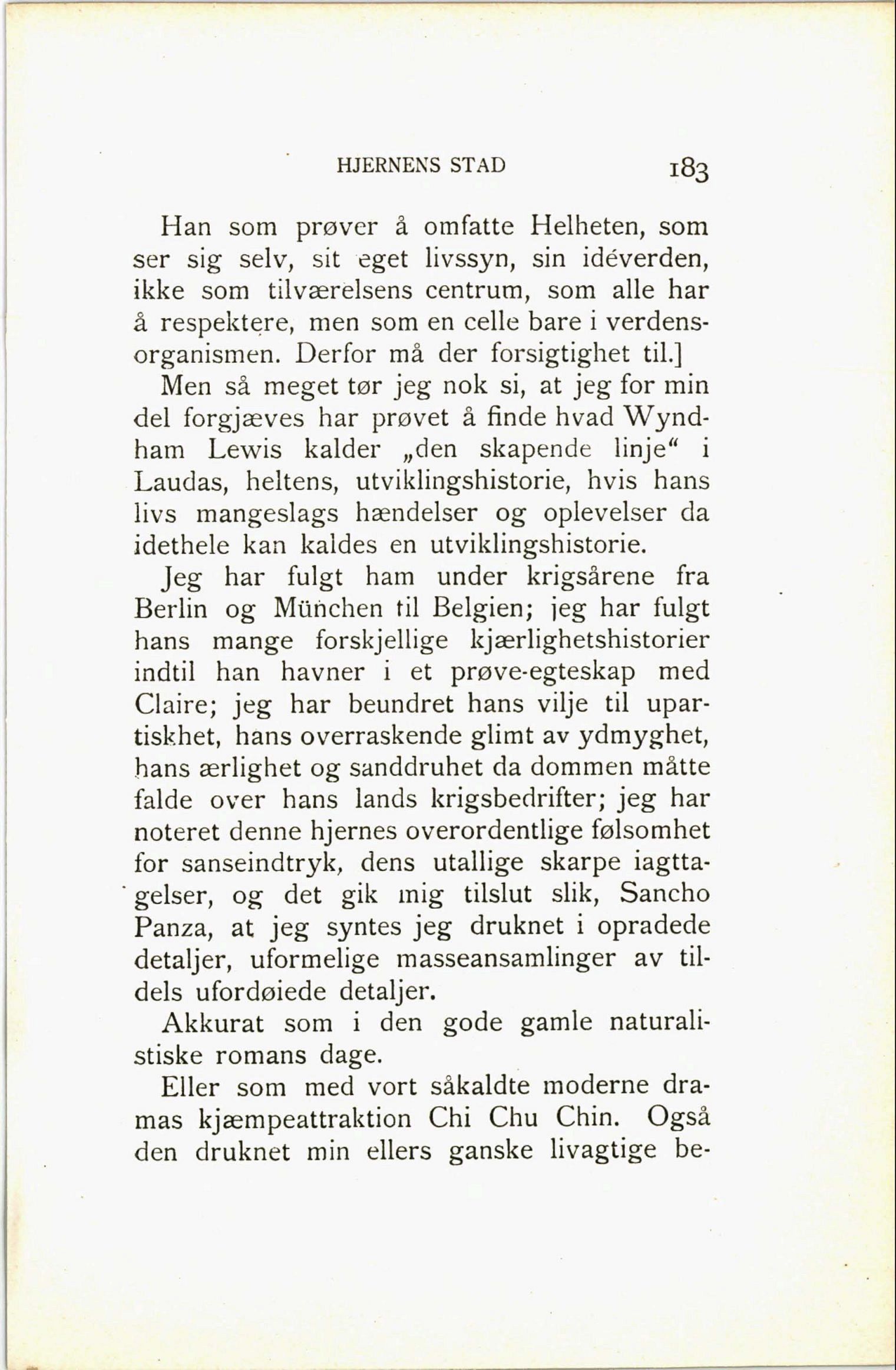 HJERNENS STAD 183

Han som prøver å omfatte Helheten, som ser sig selv, sit eget livssyn, sin idéverden, ikke som tilværelsens centrum, som alle har å respektere, men som en celle bare i verdensorganismen. Derfor må der forsigtighet til.]

Men så meget tør jeg nok si, at jeg for min del forgjæves har prøvet å finde hvad Wyndham Lewis kalder „den skapende linje“ i Laudas, heltens, utviklingshistorie, hvis hans livs mangeslags hændelser og oplevelser da idethele kan kaldes en utviklingshistorie.

Jeg har fulgt ham under krigsårene fra Berlin og München til Belgien; jeg har fulgt hans mange forskjellige kjærlighetshistorier indtil han havner i et prøve-egteskap med Claire; jeg har beundret hans vilje til upartiskhet, hans overraskende glimt av ydmyghet, hans ærlighet og sanddruhet da dommen måtte falde over hans lands krigsbedrifter; jeg har noteret denne hjernes overordentlige følsomhet for sanseindtryk, dens utallige skarpe iagttagelser, og det gik mig tilslut slik, Sancho Panza, at jeg syntes jeg druknet i opradede detaljer, uformelige masseansamlinger av tildels ufordøiede detaljer.

Akkurat som i den gode gamle naturalistiske romans dage.

Eller som med vort såkaldte moderne dramas kjæmpeattraktion Chi Chu Chin. Også den druknet min ellers ganske livagtige be-